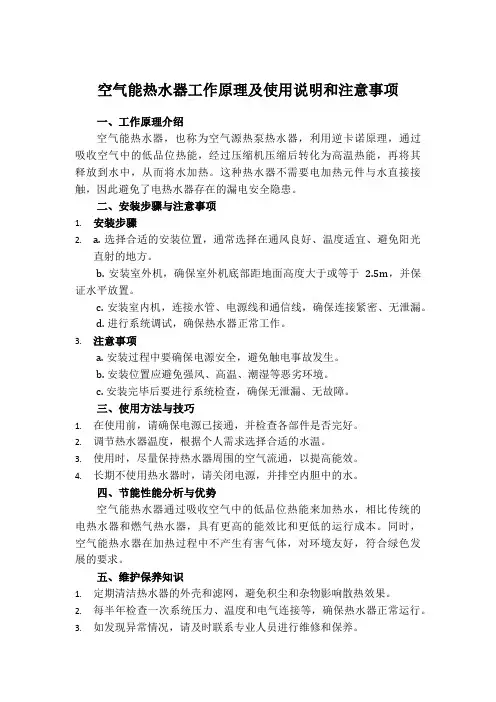 空气能热水器工作原理及使用说明和注意事项

一、工作原理介绍

空气能热水器，也称为空气源热泵热水器，利用逆卡诺原理，通过吸收空气中的低品位热能，经过压缩机压缩后转化为高温热能，再将其释放到水中，从而将水加热。这种热水器不需要电加热元件与水直接接触，因此避免了电热水器存在的漏电安全隐患。

二、安装步骤与注意事项

1. 安装步骤

2. a. 选择合适的安装位置，通常选择在通风良好、温度适宜、避免阳光直射的地方。

b. 安装室外机，确保室外机底部距地面高度大于或等于 2.5m，并保证水平放置。

c. 安装室内机，连接水管、电源线和通信线，确保连接紧密、无泄漏。

d. 进行系统调试，确保热水器正常工作。

3. 注意事项

a. 安装过程中要确保电源安全，避免触电事故发生。

b. 安装位置应避免强风、高温、潮湿等恶劣环境。

c. 安装完毕后要进行系统检查，确保无泄漏、无故障。

三、使用方法与技巧

1. 在使用前，请确保电源已接通，并检查各部件是否完好。

2. 调节热水器温度，根据个人需求选择合适的水温。

3. 使用时，尽量保持热水器周围的空气流通，以提高能效。

4. 长期不使用热水器时，请关闭电源，并排空内胆中的水。

四、节能性能分析与优势

空气能热水器通过吸收空气中的低品位热能来加热水，相比传统的电热水器和燃气热水器，具有更高的能效比和更低的运行成本。同时，空气能热水器在加热过程中不产生有害气体，对环境友好，符合绿色发展的要求。

五、维护保养知识

1. 定期清洁热水器的外壳和滤网，避免积尘和杂物影响散热效果。

2. 每半年检查一次系统压力、温度和电气连接等，确保热水器正常运行。

3. 如发现异常情况，请及时联系专业人员进行维修和保养。